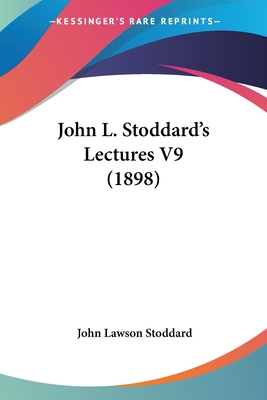 —KESSINGER'S RARE REPRINTS—

John L. Stoddard's Lectures V9 (1898)

John Lawson Stoddard